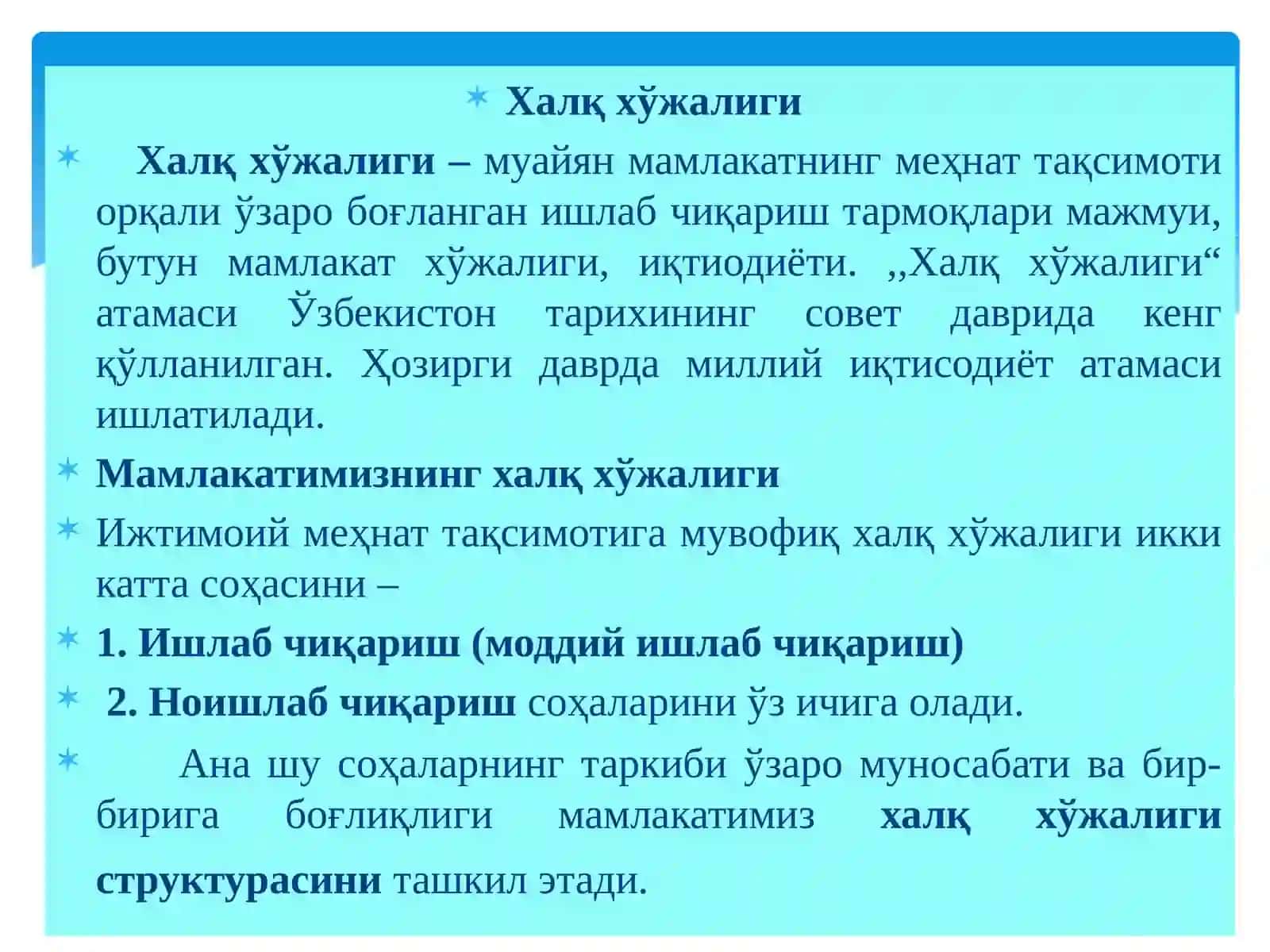 Халқ хўжалиги

Халқ хўжалиги – муайян мамлакатнинг меҳнат тақсимоти орқали ўзаро боғланган ишлаб чиқариш тармоқлари мажмуи, бутун мамлакат хўжалиги, иқтиодиёти. ,,Халқ хўжалиги“ атамаси Ўзбекистон тарихининг совет даврида кенг қўлланилган. Ҳозирги даврда миллий иқтисодиёт атамаси ишлатилади.

Мамлакатимизнинг халқ хўжалиги

Ижтимоий меҳнат тақсимотига мувофиқ халқ хўжалиги икки катта соҳасини –

1. Ишлаб чиқариш (моддий ишлаб чиқариш)

2. Ноишлаб чиқариш соҳаларини ўз ичига олади.

Ана шу соҳаларнинг таркиби ўзаро муносабати ва бир-бирига боғлиқлиги мамлакатимиз халқ хўжалиги структурасини ташкил этади.